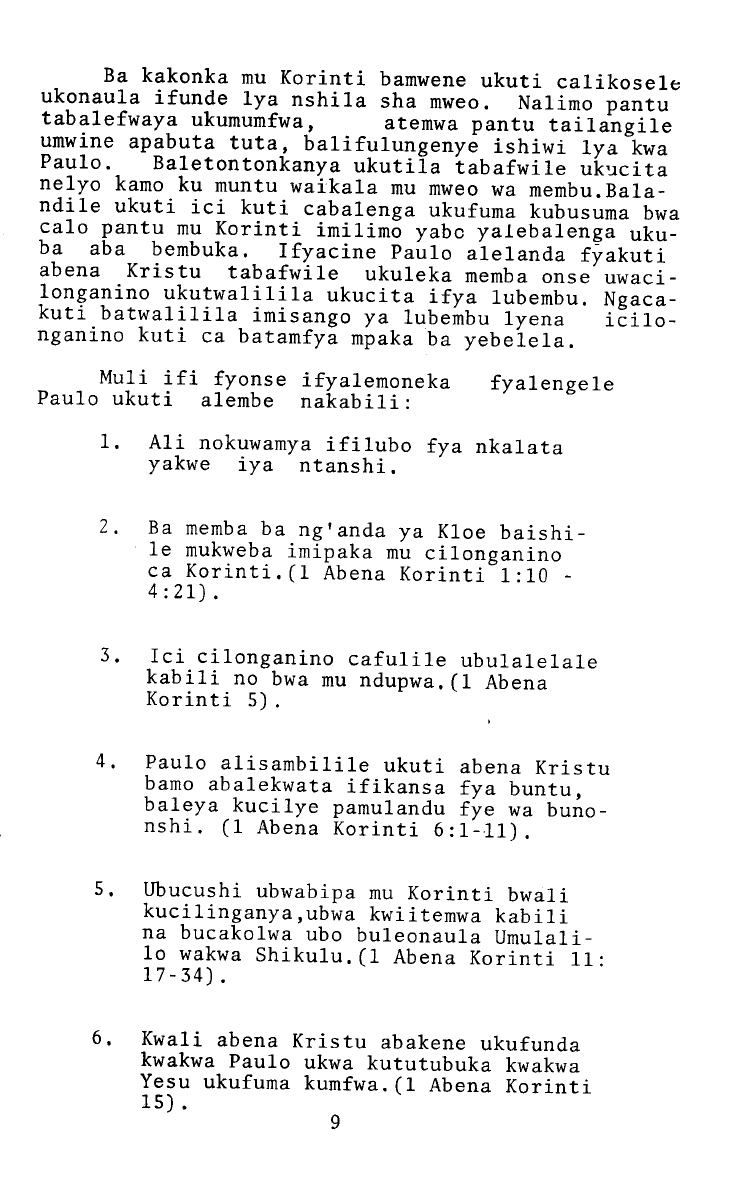 Ba kakonka mu Korinti bamwene ukuti calikosele ukonaula ifunde lya nshila sha mweo. Nalimo pantu tabalefwaya ukumumfwa, atemwa pantu tailangile umwine apabuta tuta, balifulungenye ishiwi lya kwa Paulo. Baletontonkanya ukutila tabafwile ukucita nelyo kamo ku muntu waikala mu mweo wa membu.Balandile ukuti ici kuti cabalenga ukufuma kubusuma bwa calo pantu mu Korinti imilimo yabo yalebalenga ukuba aba bembuka. Ifyacine Paulo alelanda fyakuti abena Kristu tabafwile ukuleka memba onse uwacilonganino ukutwalilila ukucita ifya lubembu. Ngacakuti batwalilila imisango ya lubembu lyena icilonganino kuti ca batamfya mpaka ba yebelela.

Muli ifi fyonse ifyalemoneka fyalengele Paulo ukuti alembe nakabili:

1. Ali nokuwamya ifilubo fya nkalata yakwe iya ntanshi.

2. Ba memba ba ng'anda ya Kloe baishile mukweba imipaka mu cilonganino ca Korinti.(1 Abena Korinti 1:10 - 4:21).

3. Ici cilonganino cafulile ubulalelale kabili no bwa mu ndupwa.(1 Abena Korinti 5).

4. Paulo alisambilile ukuti abena Kristu bamo abalekwata ifikansa fya buntu, baleya kucilye pamulandu fye wa bunonshi. (1 Abena Korinti 6:1-11).

5. Ubucushi ubwabipa mu Korinti bwali kucilinganya,ubwa kwiitemwa kabili na bucakolwa ubo buleonaula Umulalilo wakwa Shikulu.(1 Abena Korinti 11: 17-34).

6. Kwali abena Kristu abakene ukufunda kwakwa Paulo ukwa kututubuka kwakwa Yesu ukufuma kumfwa.(1 Abena Korinti 15).

9